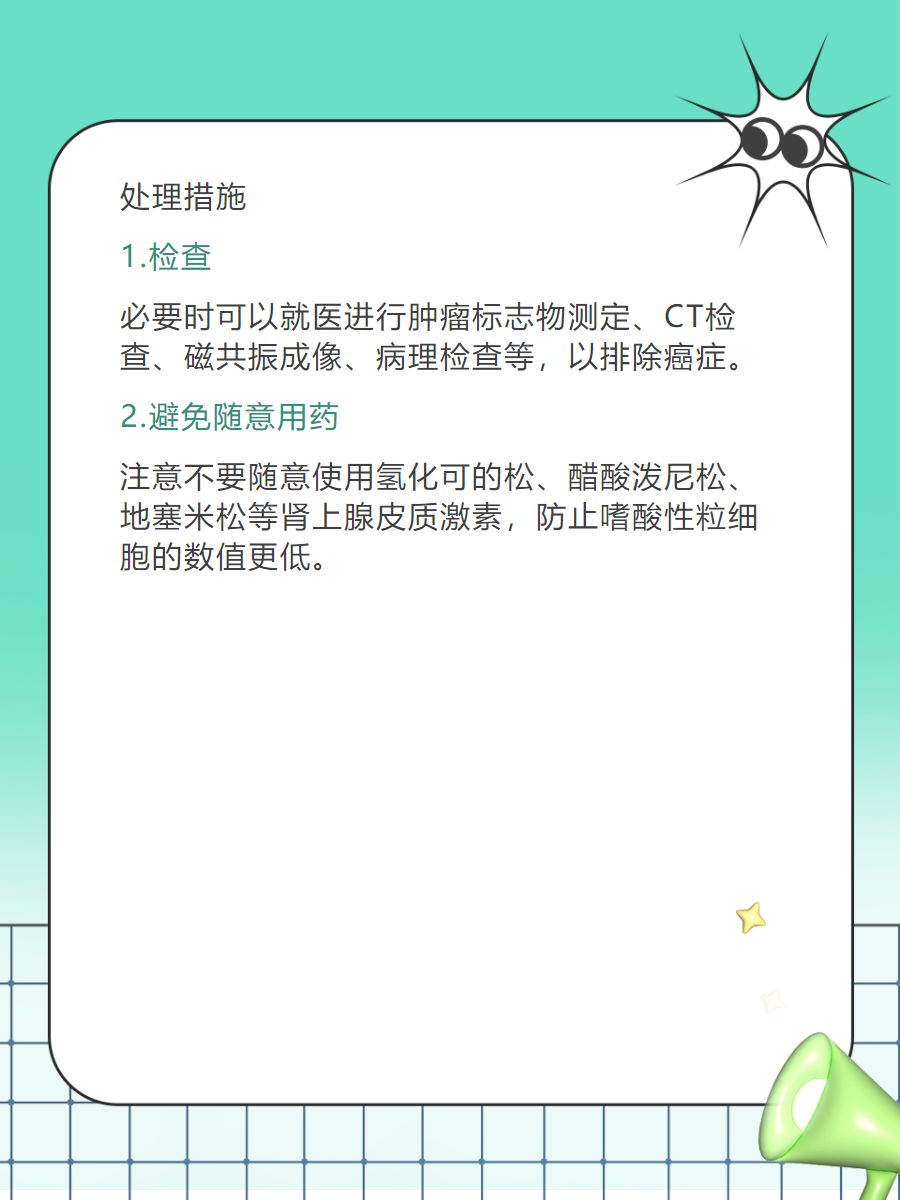 处理措施

1.检查

必要时可以就医进行肿瘤标志物测定、CT检查、磁共振成像、病理检查等，以排除癌症。

2.避免随意用药

注意不要随意使用氢化可的松、醋酸泼尼松、地塞米松等肾上腺皮质激素，防止嗜酸性粒细胞的数值更低。